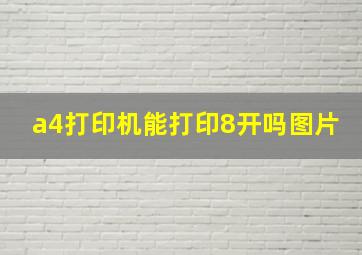 a4打印机能打印8开吗图片